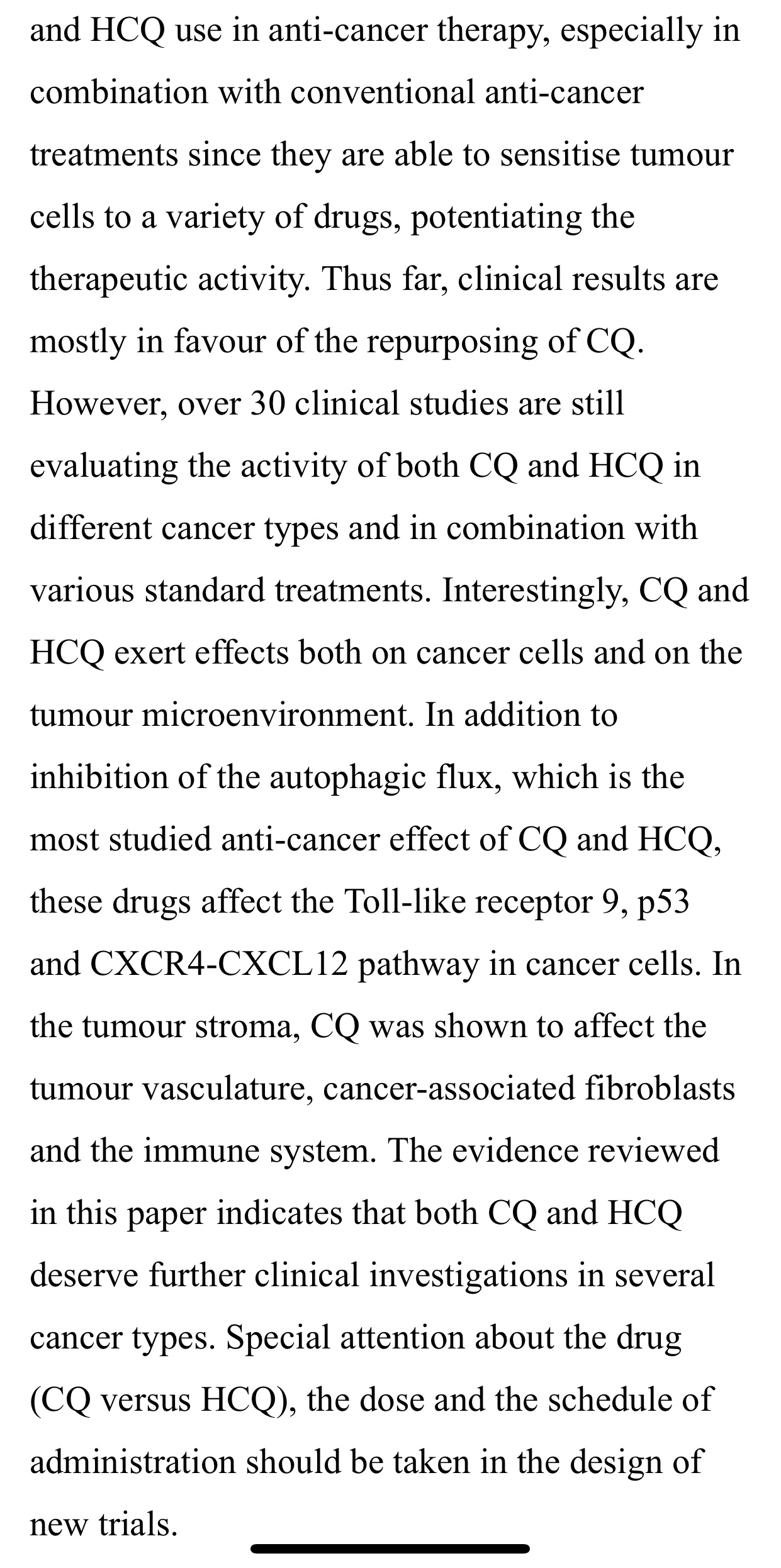 and HCQ use in anti-cancer therapy, especially in combination with conventional anti-cancer treatments since they are able to sensitise tumour cells to a variety of drugs, potentiating the therapeutic activity. Thus far, clinical results are mostly in favour of the repurposing of CQ. However, over 30 clinical studies are still evaluating the activity of both CQ and HCQ in different cancer types and in combination with various standard treatments. Interestingly, CQ and HCQ exert effects both on cancer cells and on the tumour microenvironment. In addition to inhibition of the autophagic flux, which is the most studied anti-cancer effect of CQ and HCQ, these drugs affect the Toll-like receptor 9, p53 and CXCR4-CXCL12 pathway in cancer cells. In the tumour stroma, CQ was shown to affect the tumour vasculature, cancer-associated fibroblasts and the immune system. The evidence reviewed in this paper indicates that both CQ and HCQ deserve further clinical investigations in several cancer types. Special attention about the drug (CQ versus HCQ), the dose and the schedule of administration should be taken in the design of new trials.